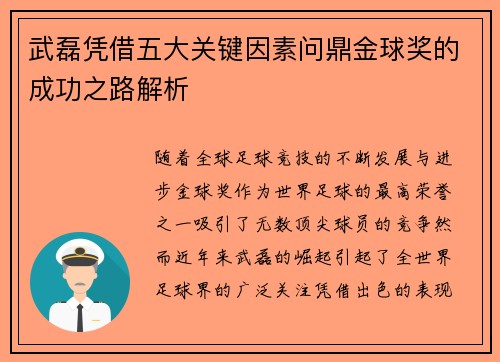 武磊凭借五大关键因素问鼎金球奖的成功之路解析

随着全球足球竞技的不断发展与进步金球奖作为世界足球的最高荣誉之一吸引了无数顶尖球员的竞争然而近年来武磊的崛起引起了全世界足球界的广泛关注凭借出色的表现